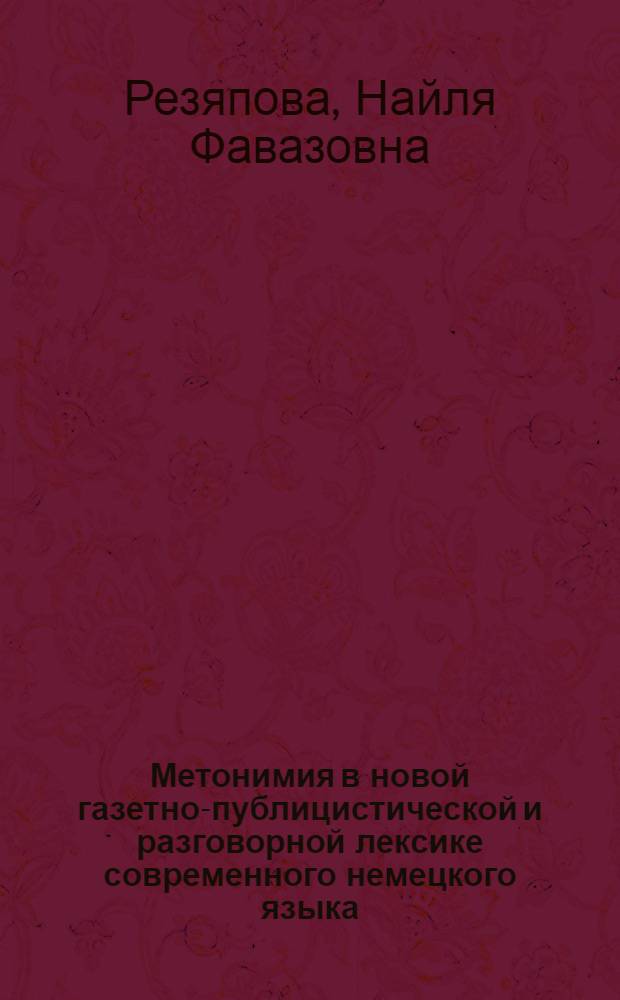 Резяпова, Найля Фавазовна

Метонимия в новой газетно-публицистической и разговорной лексике современного немецкого языка